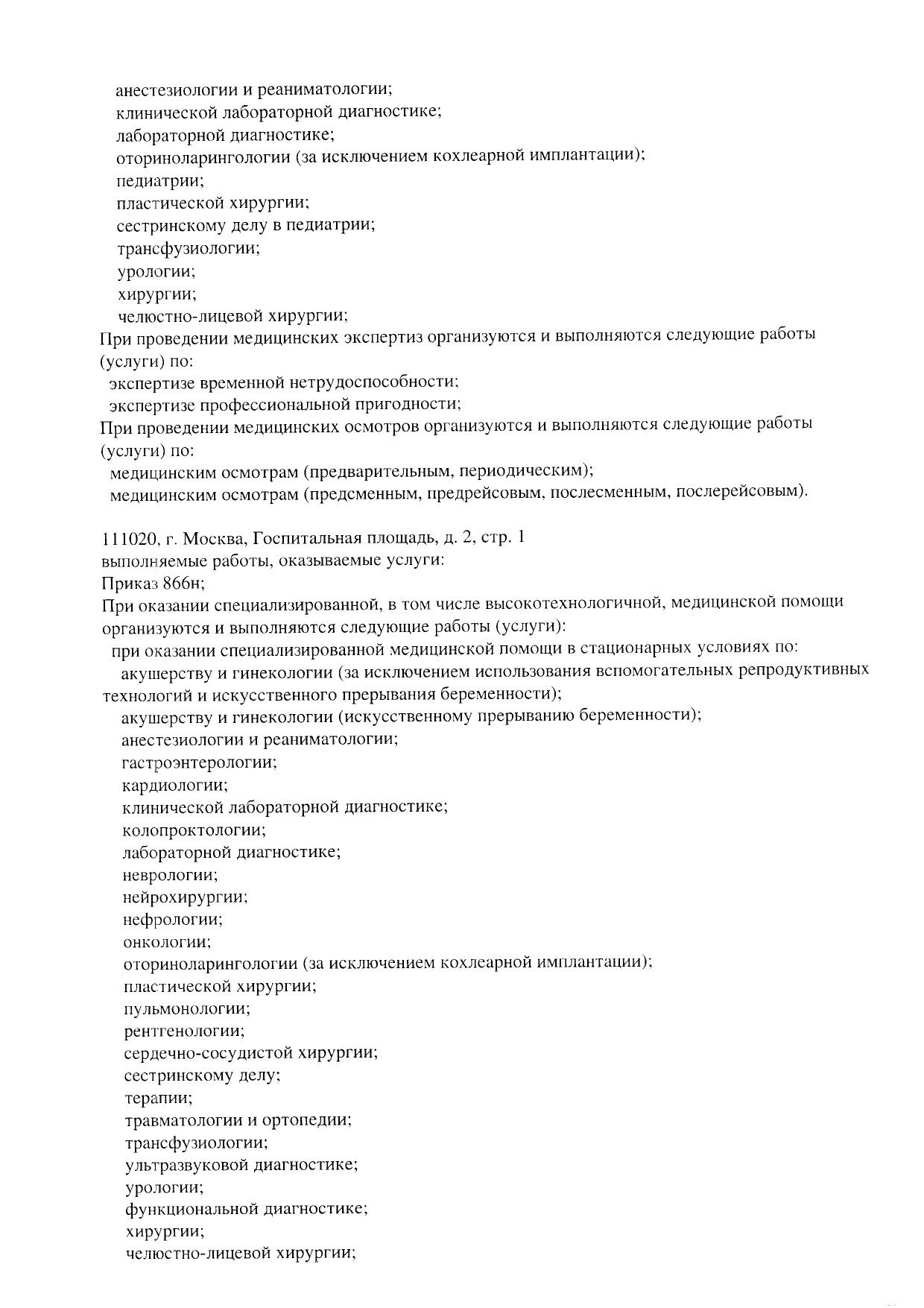 анестезиологии и реаниматологии;
клинической лабораторной диагностике;
лабораторной диагностике;
оториноларингологии (за исключением кохлеарной имплантации);
педиатрии;
пластической хирургии;
сестринскому делу в педиатрии;
трансфузиологии;
урологии;
хирургии;
челюстно-лицевой хирургии;
При проведении медицинских экспертиз организуются и выполняются следующие работы (услуги) по:
экспертизе временной нетрудоспособности;
экспертизе профессиональной пригодности;
При проведении медицинских осмотров организуются и выполняются следующие работы (услуги) по:
медицинским осмотрам (предварительным, периодическим);
медицинским осмотрам (предсменным, предрейсовым, послесменным, послерейсовым).

111020, г. Москва, Госпитальная площадь, д. 2, стр. 1
выполняемые работы, оказываемые услуги:
Приказ 866н;
При оказании специализированной, в том числе высокотехнологичной, медицинской помощи организуются и выполняются следующие работы (услуги):
при оказании специализированной медицинской помощи в стационарных условиях по:
акушерству и гинекологии (за исключением использования вспомогательных репродуктивных технологий и искусственного прерывания беременности);
акушерству и гинекологии (искусственному прерыванию беременности);
анестезиологии и реаниматологии;
гастроэнтерологии;
кардиологии;
клинической лабораторной диагностике;
колопроктологии;
лабораторной диагностике;
неврологии;
нейрохирургии;
нефрологии;
онкологии;
оториноларингологии (за исключением кохлеарной имплантации);
пластической хирургии;
пульмонологии;
рентгенологии;
сердечно-сосудистой хирургии;
сестринскому делу;
терапии;
травматологии и ортопедии;
трансфузиологии;
ультразвуковой диагностике;
урологии;
функциональной диагностике;
хирургии;
челюстно-лицевой хирургии;